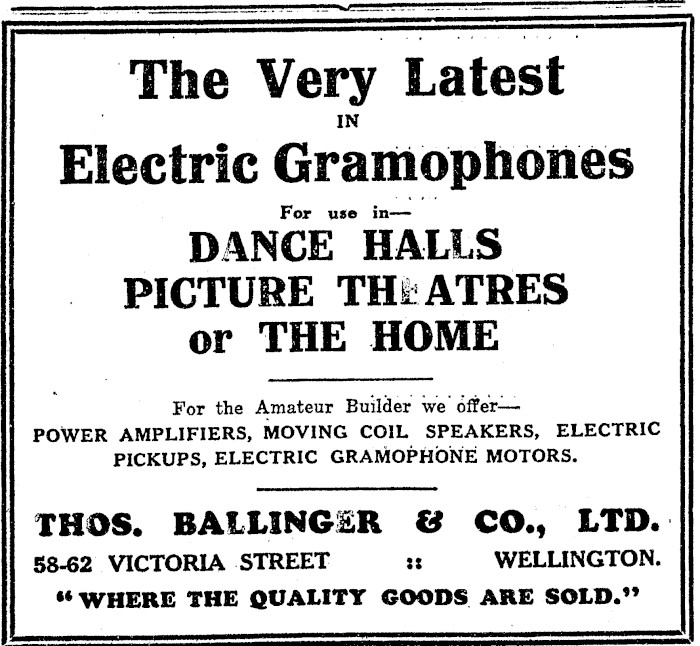 The Very Latest
IN
Electric Gramophones

For use in—

DANCE HALLS
PICTURE THEATRES
or THE HOME

For the Amateur Builder we offer—
POWER AMPLIFIERS, MOVING COIL SPEAKERS, ELECTRIC PICKUPS, ELECTRIC GRAMOPHONE MOTORS.

THOS. BALLINGER & CO., LTD.
58-62 VICTORIA STREET :: WELLINGTON.
"WHERE THE QUALITY GOODS ARE SOLD."